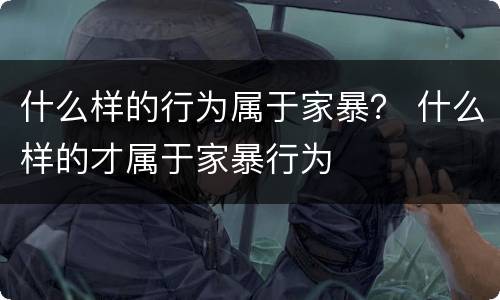 什么样的行为属于家暴？ 什么样的才属于家暴行为